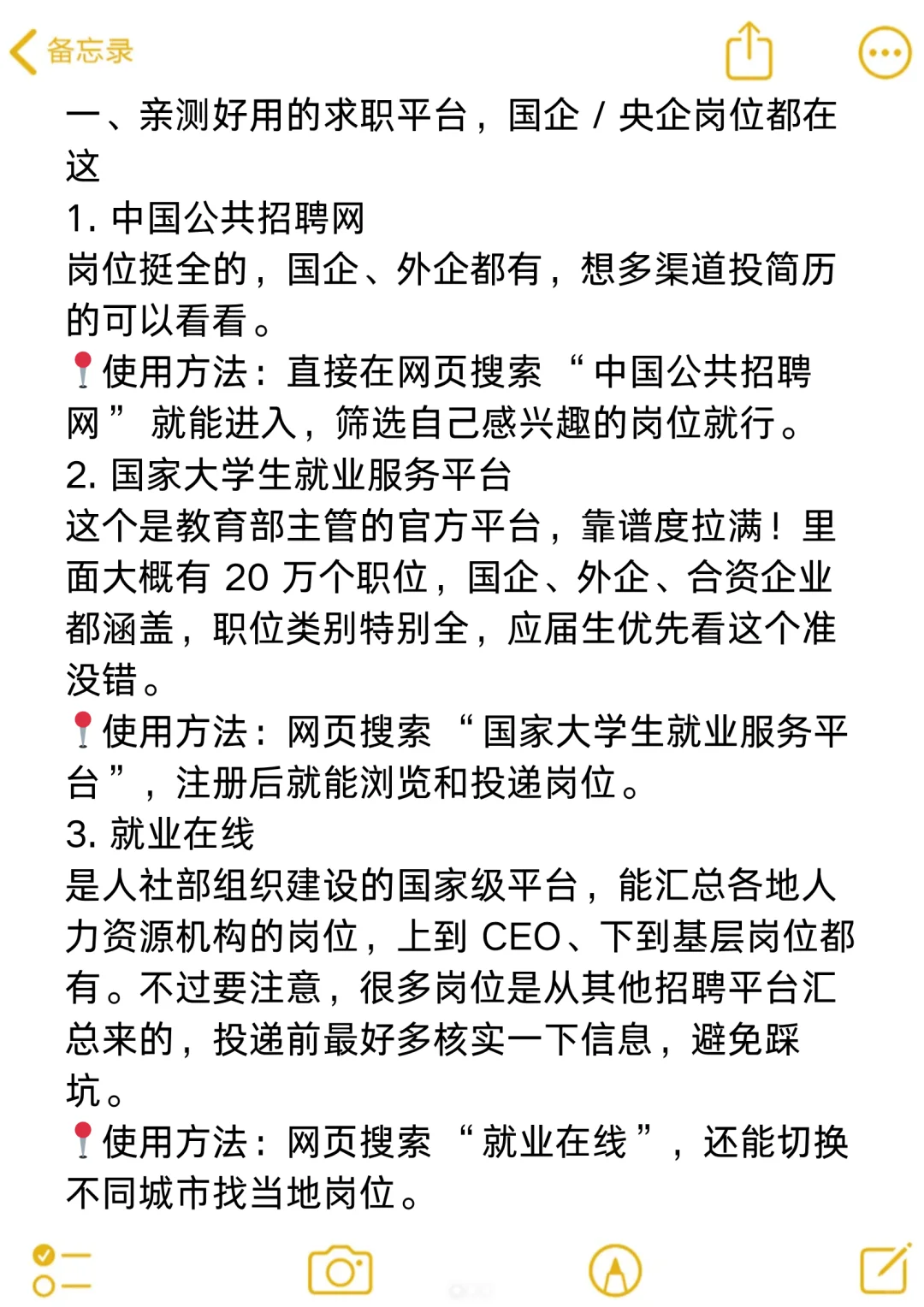 备忘录

一、亲测好用的求职平台，国企 / 央企岗位都在这

1. 中国公共招聘网
岗位挺全的，国企、外企都有，想多渠道投简历的可以看看。
📍使用方法：直接在网页搜索 “中国公共招聘网” 就能进入，筛选自己感兴趣的岗位就行。

2. 国家大学生就业服务平台
这个是教育部主管的官方平台，靠谱度拉满！里面大概有 20 万个职位，国企、外企、合资企业都涵盖，职位类别特别全，应届生优先看这个准没错。
📍使用方法：网页搜索 “国家大学生就业服务平台”，注册后就能浏览和投递岗位。

3. 就业在线
是人社部组织建设的国家级平台，能汇总各地人力资源机构的岗位，上到 CEO、下到基层岗位都有。不过要注意，很多岗位是从其他招聘平台汇总来的，投递前最好多核实一下信息，避免踩坑。
📍使用方法：网页搜索 “就业在线”，还能切换不同城市找当地岗位。